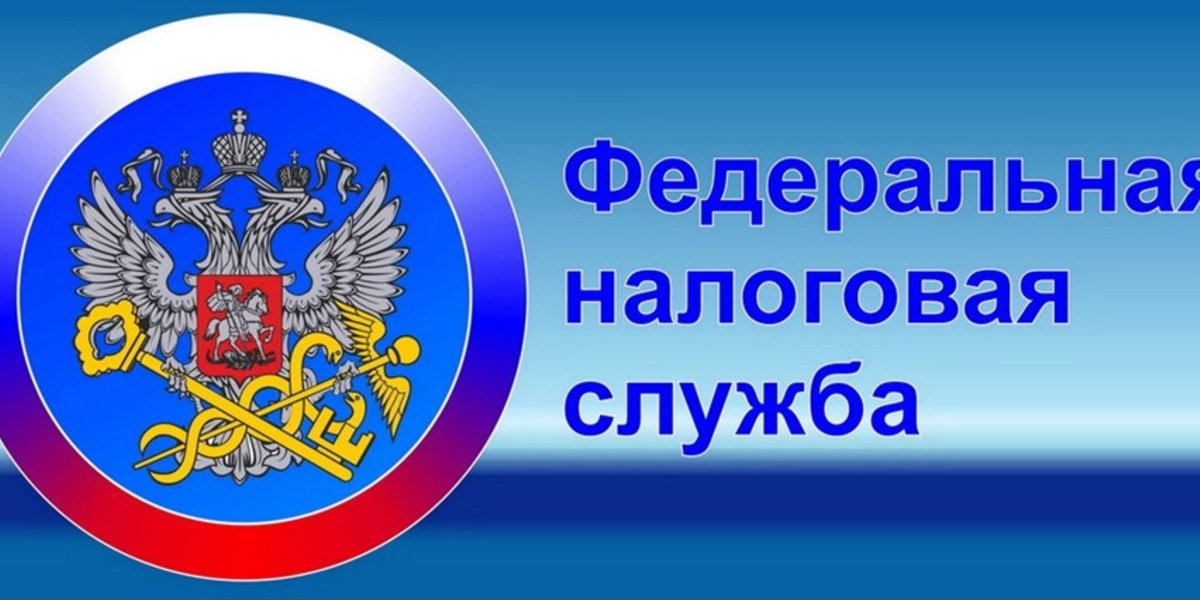 Федеральная
налоговая
служба